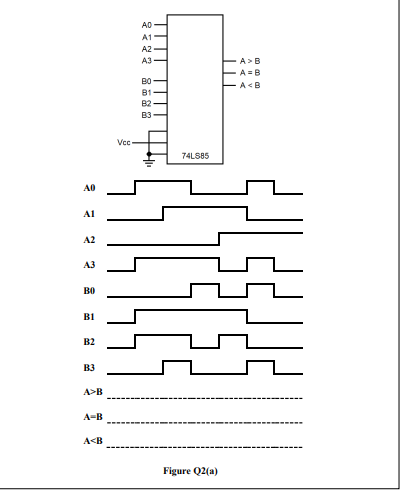 A0
A1
A2
A3
B0
B1
B2
B3
Vcc
74LS85
A > B
A = B
A < B

A0
A1
A2
A3
B0
B1
B2
B3
A>B
A=B
A<B

Figure Q2(a)